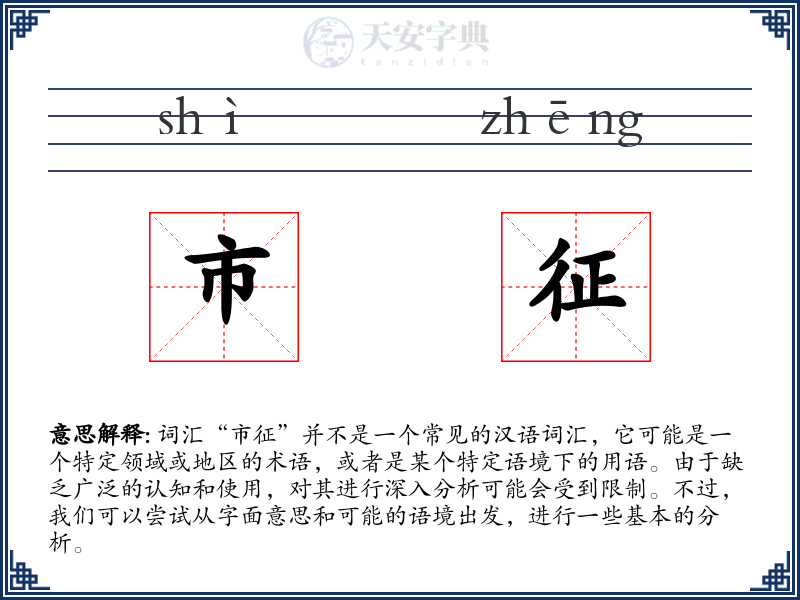 天安字典
tanzidian

sh ì zh ē ng

市 征

意思解释: 词汇“市征”并不是一个常见的汉语词汇，它可能是一个特定领域或地区的术语，或者是某个特定语境下的用语。由于缺乏广泛的认知和使用，对其进行深入分析可能会受到限制。不过，我们可以尝试从字面意思和可能的语境出发，进行一些基本的分析。